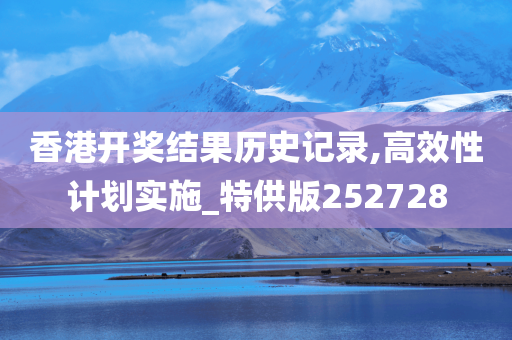 香港开奖结果历史记录,高效性计划实施_特供版252728